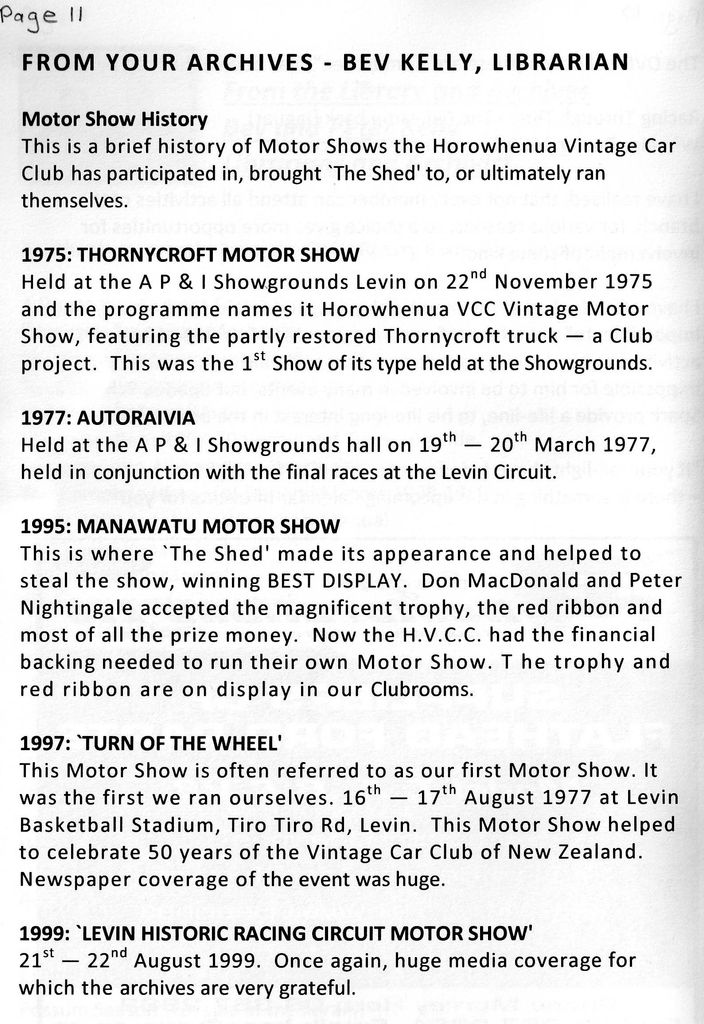 Page 11

FROM YOUR ARCHIVES - BEV KELLY, LIBRARIAN

Motor Show History
This is a brief history of Motor Shows the Horowhenua Vintage Car Club has participated in, brought `The Shed' to, or ultimately ran themselves.

1975: THORNYCROFT MOTOR SHOW
Held at the A P & I Showgrounds Levin on 22$^{nd}$ November 1975 and the programme names it Horowhenua VCC Vintage Motor Show, featuring the partly restored Thornycroft truck — a Club project. This was the 1$^{st}$ Show of its type held at the Showgrounds.

1977: AUTORAIVIA
Held at the A P & I Showgrounds hall on 19$^{th}$ — 20$^{th}$ March 1977, held in conjunction with the final races at the Levin Circuit.

1995: MANAWATU MOTOR SHOW
This is where `The Shed' made its appearance and helped to steal the show, winning BEST DISPLAY. Don MacDonald and Peter Nightingale accepted the magnificent trophy, the red ribbon and most of all the prize money. Now the H.V.C.C. had the financial backing needed to run their own Motor Show. T he trophy and red ribbon are on display in our Clubrooms.

1997: `TURN OF THE WHEEL'
This Motor Show is often referred to as our first Motor Show. It was the first we ran ourselves. 16$^{th}$ — 17$^{th}$ August 1977 at Levin Basketball Stadium, Tiro Tiro Rd, Levin. This Motor Show helped to celebrate 50 years of the Vintage Car Club of New Zealand. Newspaper coverage of the event was huge.

1999: `LEVIN HISTORIC RACING CIRCUIT MOTOR SHOW'
21$^{st}$ — 22$^{nd}$ August 1999. Once again, huge media coverage for which the archives are very grateful.